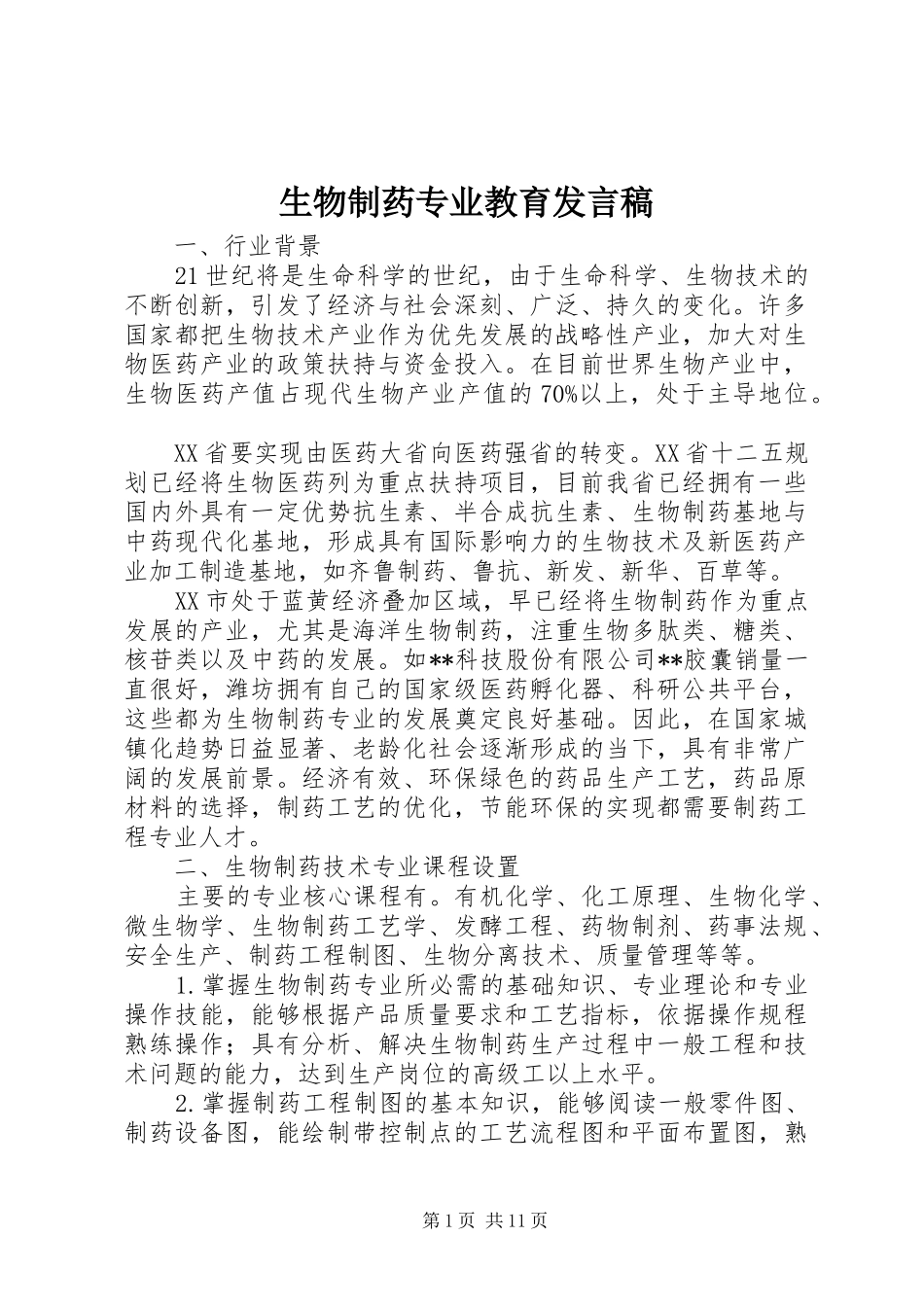 生物制药专业教育发言稿

一、行业背景

21世纪将是生命科学的世纪，由于生命科学、生物技术的不断创新，引发了经济与社会深刻、广泛、持久的变化。许多国家都把生物技术产业作为优先发展的战略性产业，加大对生物医药产业的政策扶持与资金投入。在目前世界生物产业中，生物医药产值占现代生物产业产值的70%以上，处于主导地位。

XX省要实现由医药大省向医药强省的转变。XX省十二五规划已经将生物医药列为重点扶持项目，目前我省已经拥有一些国内外具有一定优势抗生素、半合成抗生素、生物制药基地与中药现代化基地，形成具有国际影响力的生物技术及新医药产业加工制造基地，如齐鲁制药、鲁抗、新发、新华、百草等。

XX市处于蓝黄经济叠加区域，早已经将生物制药作为重点发展的产业，尤其是海洋生物制药，注重生物多肽类、糖类、核苷类以及中药的发展。如**科技股份有限公司**胶囊销量一直很好，潍坊拥有自己的国家级医药孵化器、科研公共平台，这些都为生物制药专业的发展奠定良好基础。因此，在国家城镇化趋势日益显著、老龄化社会逐渐形成的当下，具有非常广阔的发展前景。经济有效、环保绿色的药品生产工艺，药品原材料的选择，制药工艺的优化，节能环保的实现都需要制药工程专业人才。

二、生物制药技术专业课程设置

主要的专业核心课程有。有机化学、化工原理、生物化学、微生物学、生物制药工艺学、发酵工程、药物制剂、药事法规、安全生产、制药工程制图、生物分离技术、质量管理等等。

1.掌握生物制药专业所必需的基础知识、专业理论和专业操作技能，能够根据产品质量要求和工艺指标，依据操作规程熟练操作；具有分析、解决生物制药生产过程中一般工程和技术问题的能力，达到生产岗位的高级工以上水平。

2.掌握制药工程制图的基本知识，能够阅读一般零件图、制药设备图，能绘制带控制点的工艺流程图和平面布置图，熟

第1页 共11页